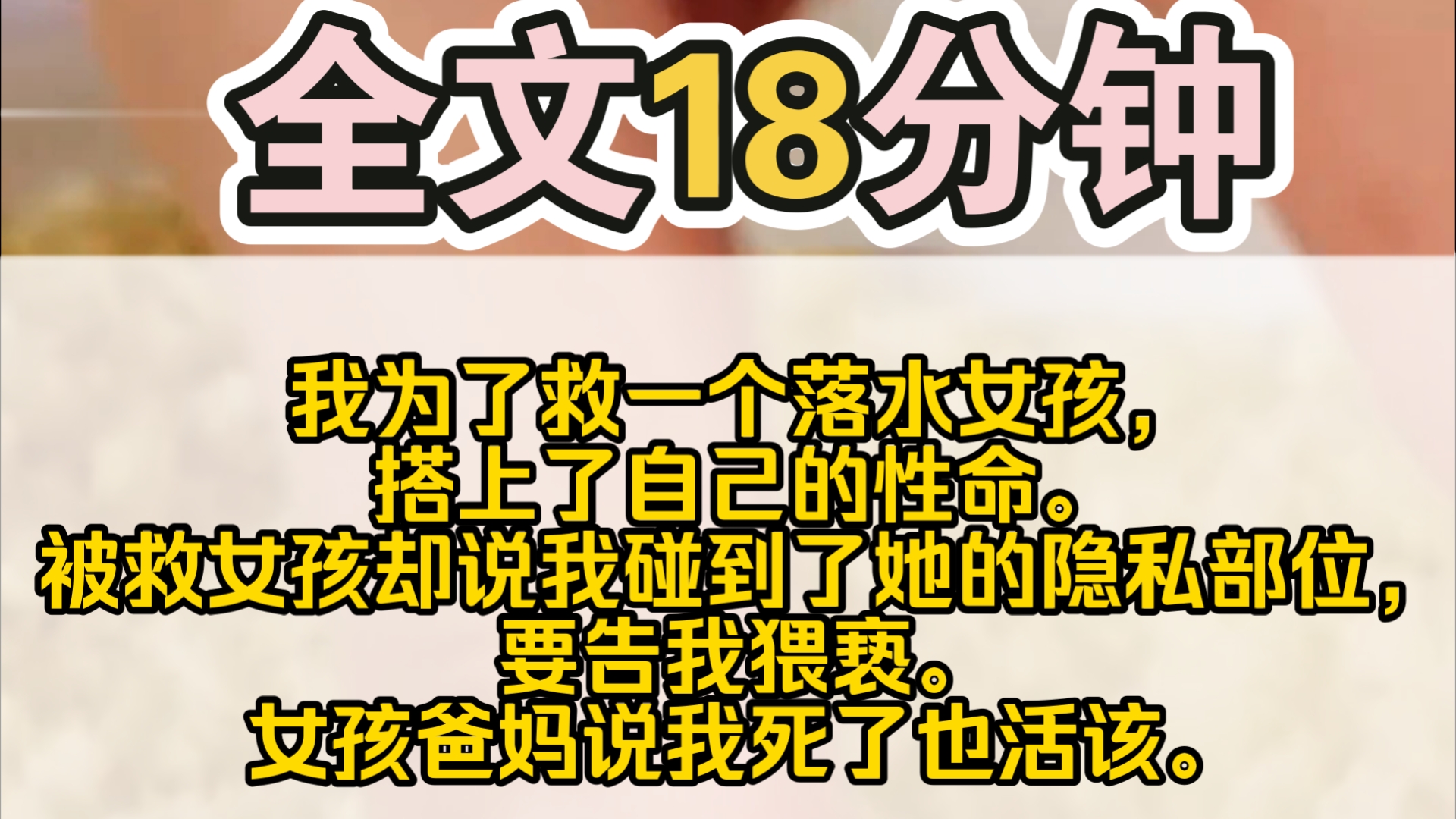 全文18分钟

我为了救一个落水女孩，
搭上了自己的性命。
被救女孩却说我碰到了她的隐私部位，
要告我猥亵。
女孩爸妈说我死了也活该。